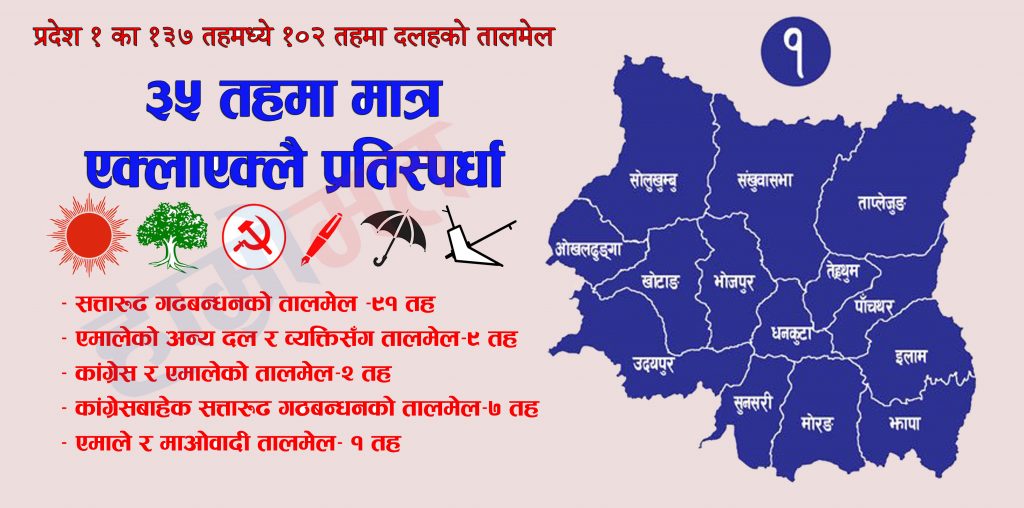 प्रदेश १ का १३७ तहमध्ये १०२ तहमा दलहको तालमेल

३५ तहमा मात्र एक्लाएक्लै प्रतिस्पर्धा

- सत्तारुढ गठबन्धनको तालमेल -९१ तह
- एमालेको अन्य दल र व्यक्तिसँग तालमेल-९ तह
- कांग्रेस र एमालेको तालमेल-२ तह
- कांग्रेसबाहेक सत्तारुढ गठबन्धनको तालमेल-७ तह
- एमाले र माओवादी तालमेल- १ तह

१

सोलुखुम्बु
संखुवासभा
ताप्लेजुङ
ओखलढुङ्गा
खोटाङ
भोजपुर
तेह्रथुम
पाँचथर
धनकुटा
उदयपुर
इलाम
सुनसरी
मोरङ
झापा